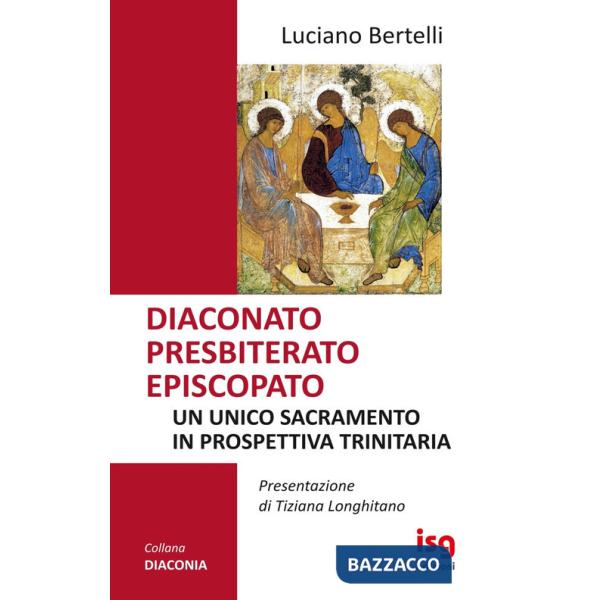 Luciano Bertelli

DIACONATO
PRESBITERATO
EPISCOPATO
UN UNICO SACRAMENTO
IN PROSPETTIVA TRINITARIA

Presentazione
di Tiziana Longhitano

Collana
DIACONIA

iso
BAZZACCO